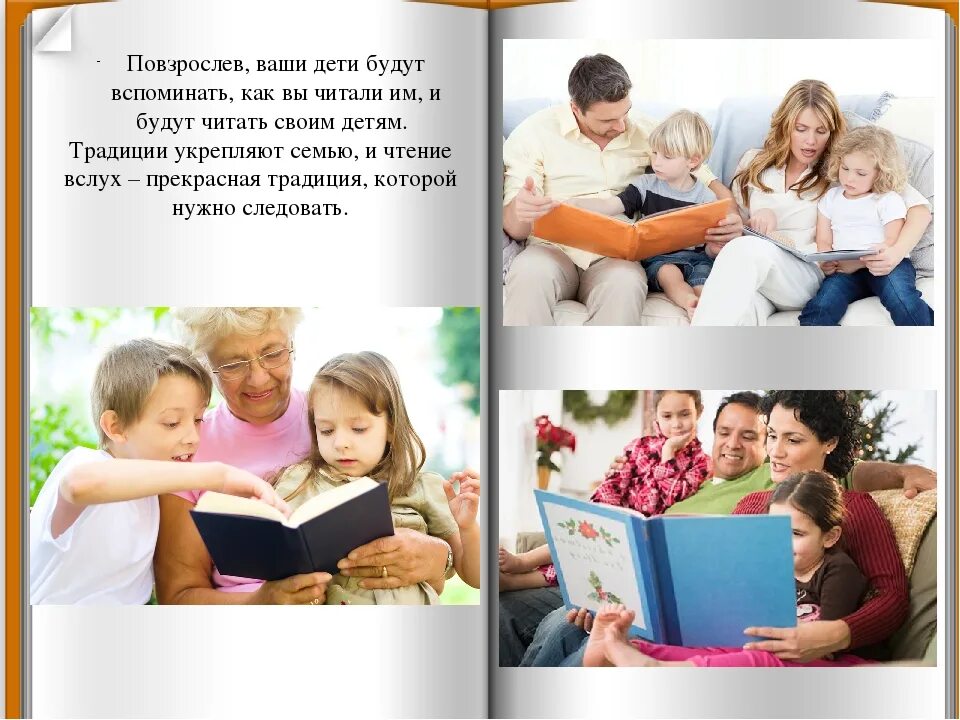 - Повзрослев, ваши дети будут вспоминать, как вы читали им, и будут читать своим детям. Традиции укрепляют семью, и чтение вслух – прекрасная традиция, которой нужно следовать.